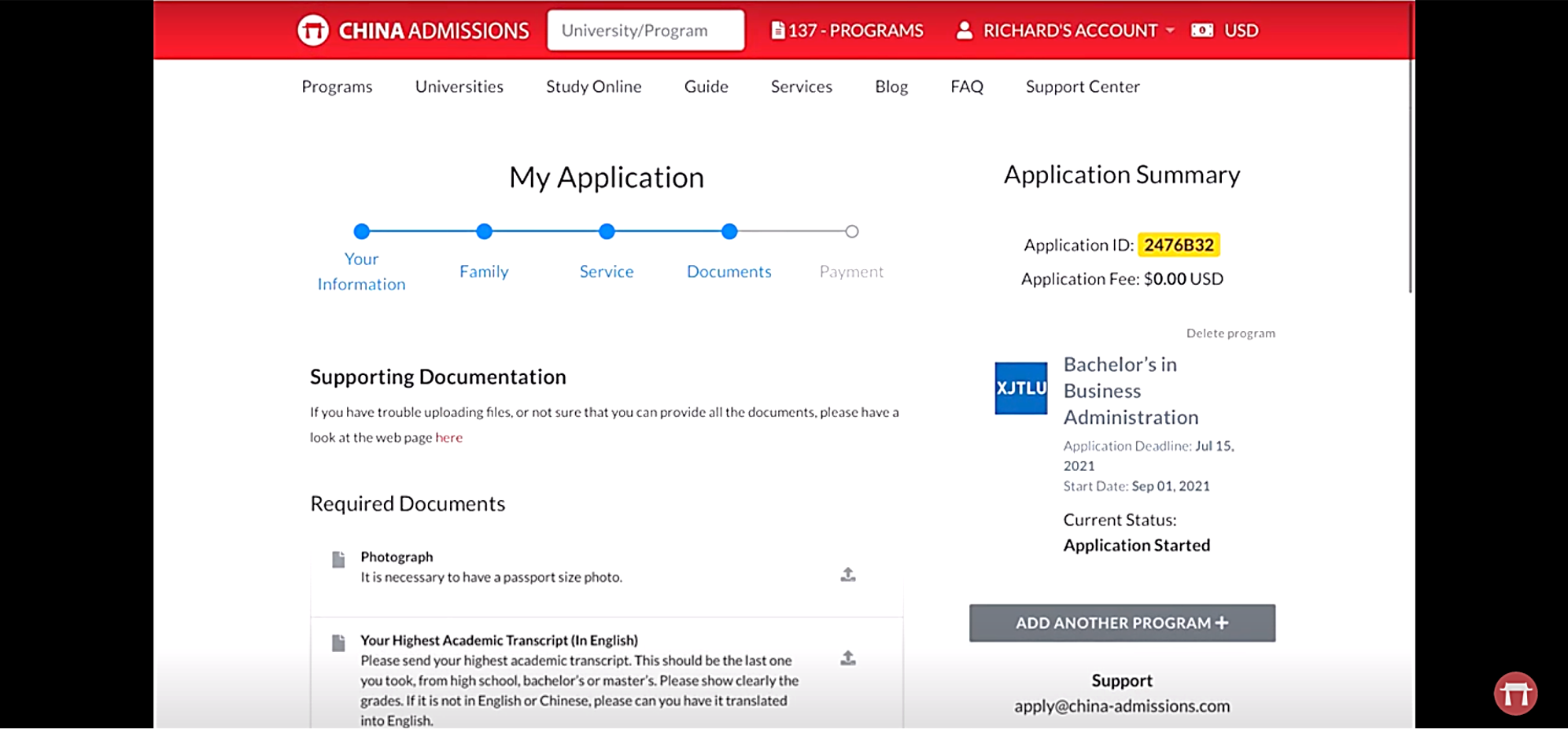 CHINA ADMISSIONS University/Program 137 - PROGRAMS RICHARD'S ACCOUNT USD

Programs Universities Study Online Guide Services Blog FAQ Support Center

My Application

Your Information Family Service Documents Payment

Supporting Documentation

If you have trouble uploading files, or not sure that you can provide all the documents, please have a look at the web page here

Required Documents

Photograph
It is necessary to have a passport size photo.

Your Highest Academic Transcript (In English)
Please send your highest academic transcript. This should be the last one you took, from high school, bachelor's or master's. Please show clearly the grades. If it is not in English or Chinese, please can you have it translated into English.

Application Summary

Application ID: 2476B32
Application Fee: $0.00 USD

Delete program

XJTLU

Bachelor's in Business Administration
Application Deadline: Jul 15, 2021
Start Date: Sep 01, 2021

Current Status:
Application Started

ADD ANOTHER PROGRAM +

Support
apply@china-admissions.com